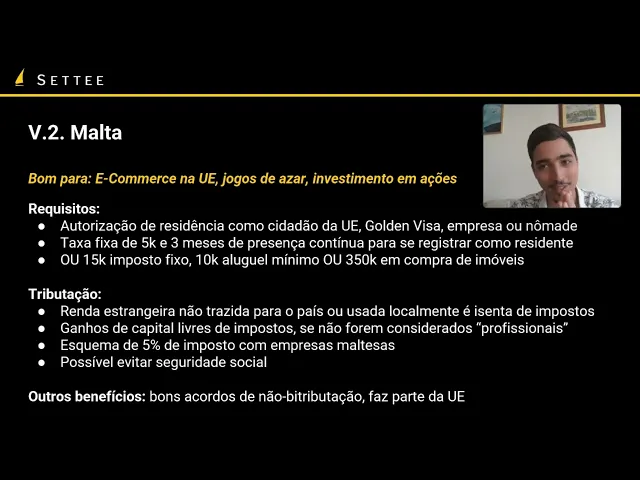 SETTEE

V.2. Malta

Bom para: E-Commerce na UE, jogos de azar, investimento em ações

Requisitos:
• Autorização de residência como cidadão da UE, Golden Visa, empresa ou nômade
• Taxa fixa de 5k e 3 meses de presença contínua para se registrar como residente
• OU 15k imposto fixo, 10k aluguel mínimo OU 350k em compra de imóveis

Tributação:
• Renda estrangeira não trazida para o país ou usada localmente é isenta de impostos
• Ganhos de capital livres de impostos, se não forem considerados "profissionais"
• Esquema de 5% de imposto com empresas maltesas
• Possível evitar seguridade social

Outros benefícios: bons acordos de não-bitributação, faz parte da UE